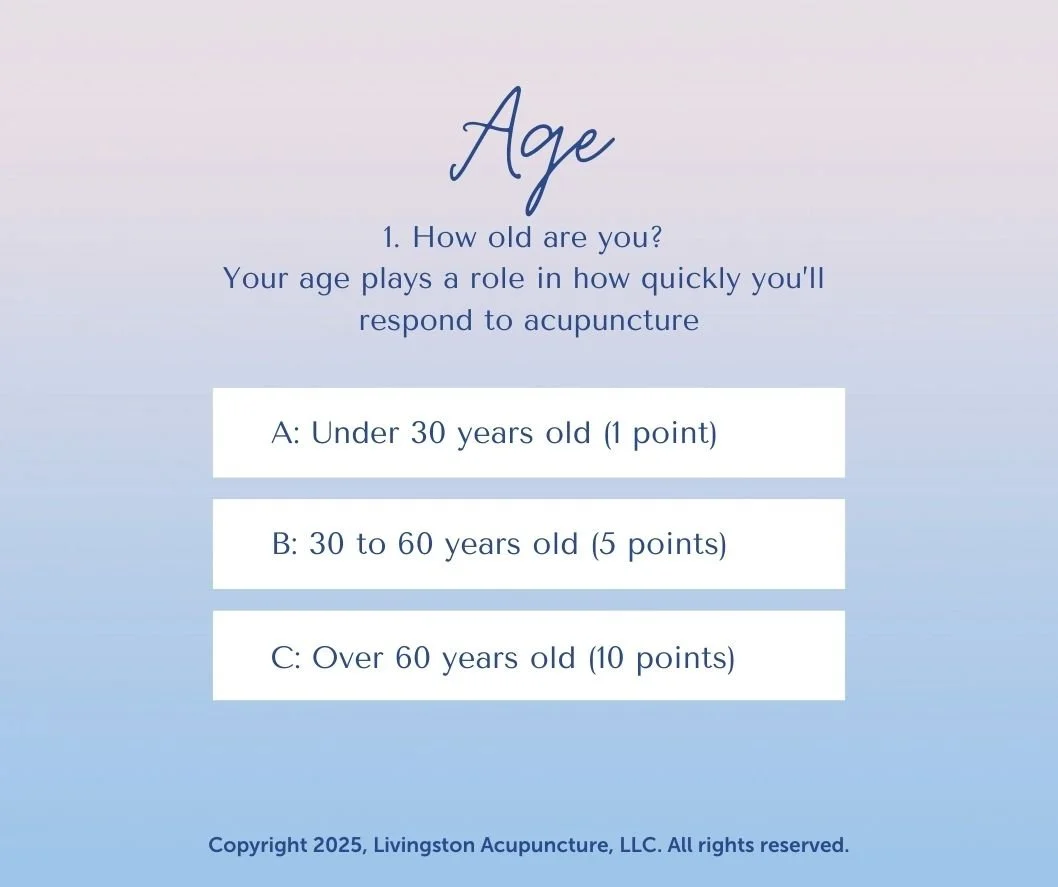 Age

1. How old are you?
Your age plays a role in how quickly you'll respond to acupuncture

A: Under 30 years old (1 point)

B: 30 to 60 years old (5 points)

C: Over 60 years old (10 points)

Copyright 2025, Livingston Acupuncture, LLC. All rights reserved.